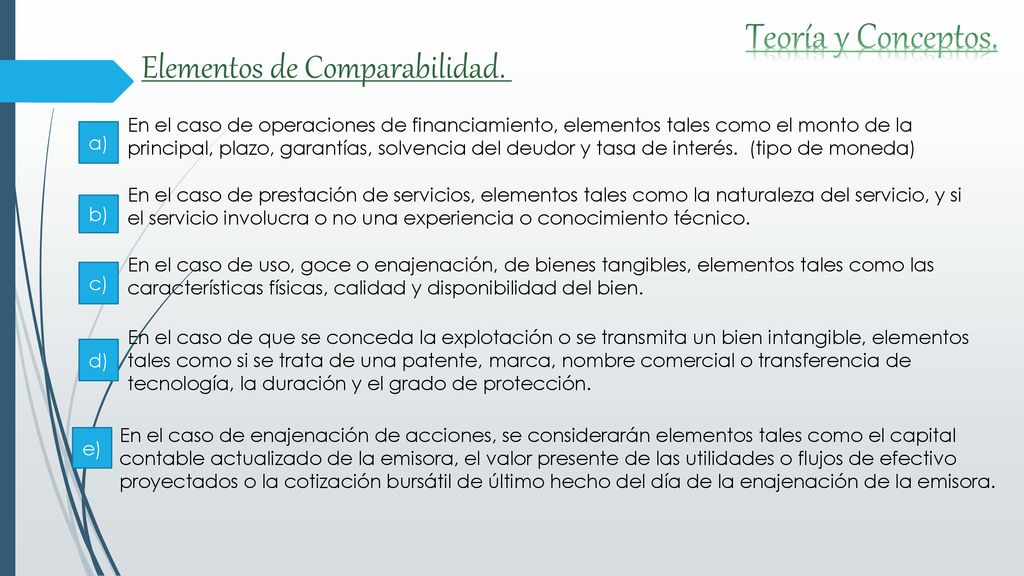 Teoría y Conceptos.

Elementos de Comparabilidad.

a) En el caso de operaciones de financiamiento, elementos tales como el monto de la principal, plazo, garantías, solvencia del deudor y tasa de interés. (tipo de moneda)

b) En el caso de prestación de servicios, elementos tales como la naturaleza del servicio, y si el servicio involucra o no una experiencia o conocimiento técnico.

c) En el caso de uso, goce o enajenación, de bienes tangibles, elementos tales como las características físicas, calidad y disponibilidad del bien.

d) En el caso de que se conceda la explotación o se transmita un bien intangible, elementos tales como si se trata de una patente, marca, nombre comercial o transferencia de tecnología, la duración y el grado de protección.

e) En el caso de enajenación de acciones, se considerarán elementos tales como el capital contable actualizado de la emisora, el valor presente de las utilidades o flujos de efectivo proyectados o la cotización bursátil de último hecho del día de la enajenación de la emisora.